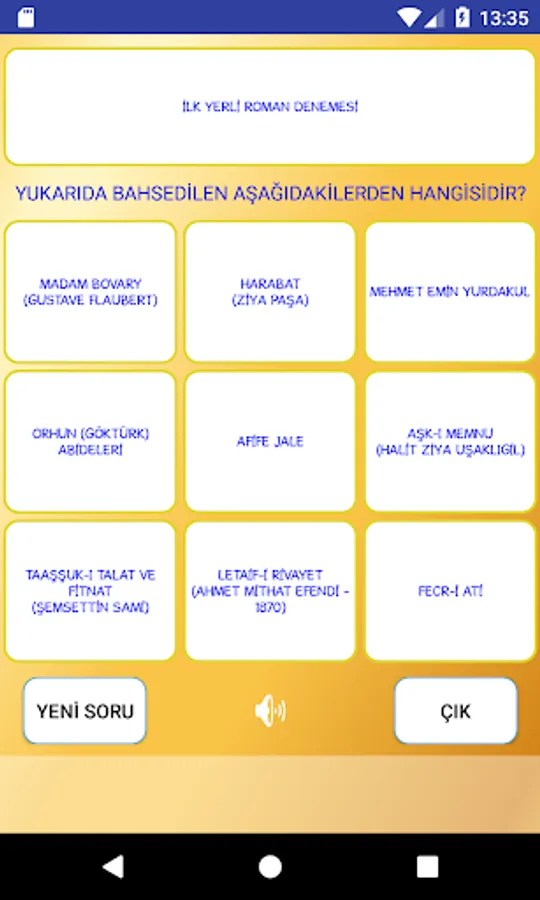 13:35

İLK YERLİ ROMAN DENEMESİ

YUKARIDA BAHSEDİLEN AŞAĞIDAKİLERDEN HANGİSİDİR?

MADAM BOVARY (GUSTAVE FLAUBERT)

HARABAT (ZİYA PAŞA)

MEHMET EMİN YURDAKUL

ORHUN (GÖKTÜRK) ABİDELERİ

AFİFE JALE

AŞK-I MEMNU (HALİT ZİYA UŞAKLIGİL)

TAAŞŞUK-I TALAT VE FİTNAT (ŞEMSETTİN SAMİ)

LETAİF-İ RİVAYET (AHMET MİTHAT EFENDİ - 1870)

FECR-İ ATİ

YENİ SORU

ÇIK